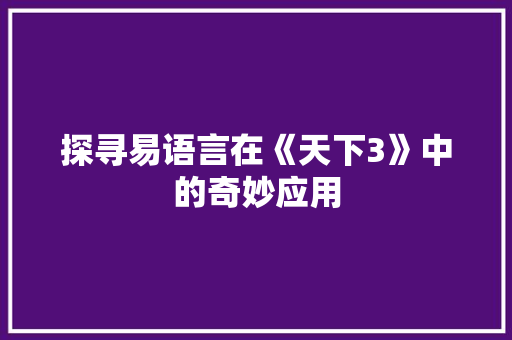 探寻易语言在《天下3》中的奇妙应用